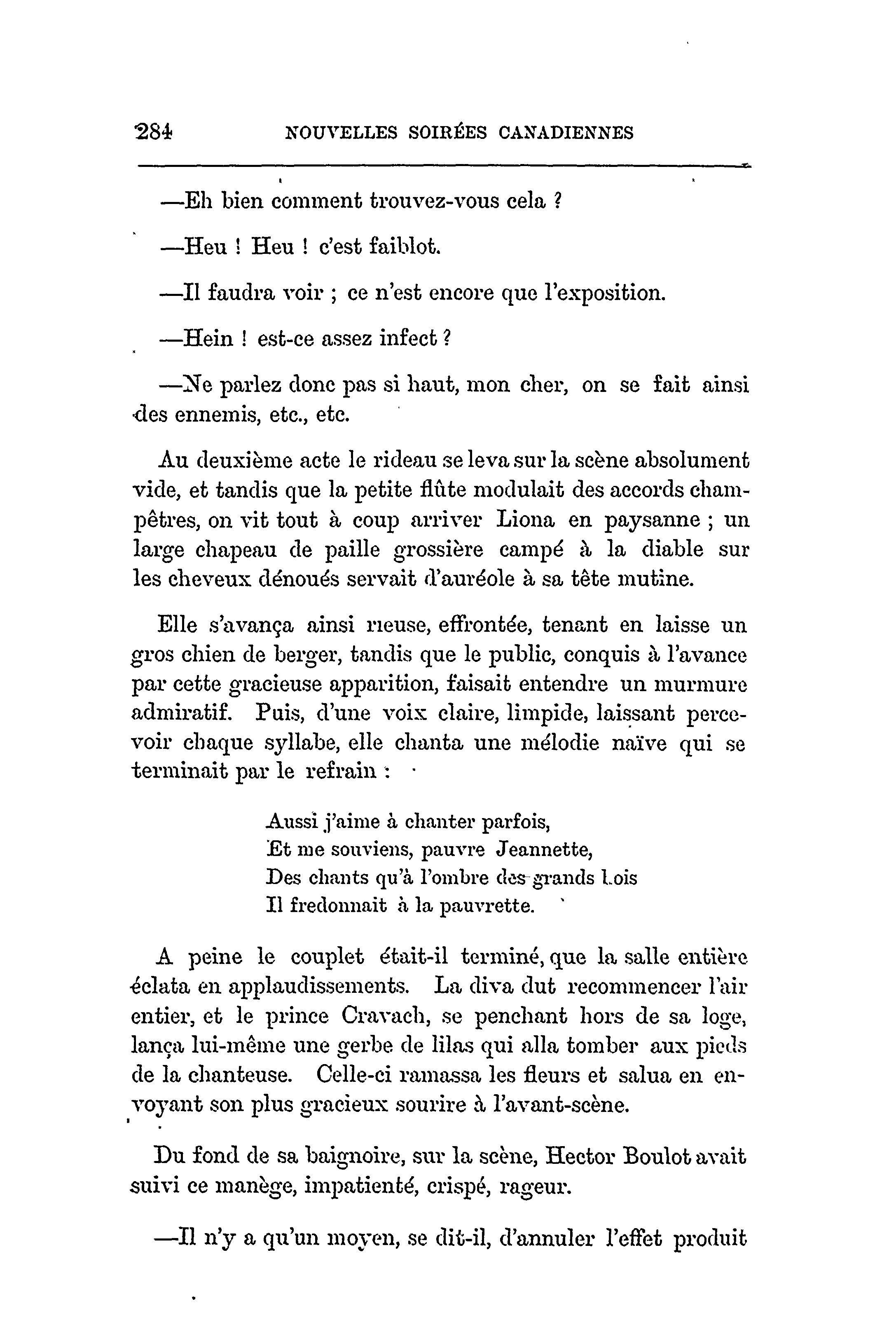 284 NOUVELLES SOIRÉES CANADIENNES

—Eh bien comment trouvez-vous cela ?

—Heu ! Heu ! c'est faiblot.

—Il faudra voir ; ce n'est encore que l'exposition.

—Hein ! est-ce assez infect ?

—Ne parlez donc pas si haut, mon cher, on se fait ainsi des ennemis, etc., etc.

Au deuxième acte le rideau se leva sur la scène absolument vide, et tandis que la petite flûte modulait des accords champêtres, on vit tout à coup arriver Liona en paysanne ; un large chapeau de paille grossière campé à la diable sur les cheveux dénoués servait d'auréole à sa tête mutine.

Elle s'avança ainsi rieuse, effrontée, tenant en laisse un gros chien de berger, tandis que le public, conquis à l'avance par cette gracieuse apparition, faisait entendre un murmure admiratif. Puis, d'une voix claire, limpide, laissant percevoir chaque syllabe, elle chanta une mélodie naïve qui se terminait par le refrain :

Aussi j'aime à chanter parfois,
Et me souviens, pauvre Jeannette,
Des chants qu'à l'ombre des grands bois
Il fredonnait à la pauvrette.

A peine le couplet était-il terminé, que la salle entière éclata en applaudissements. La diva dut recommencer l'air entier, et le prince Cravach, se penchant hors de sa loge, lança lui-même une gerbe de lilas qui alla tomber aux pieds de la chanteuse. Celle-ci ramassa les fleurs et salua en envoyant son plus gracieux sourire à l'avant-scène.

Du fond de sa baignoire, sur la scène, Hector Boulot avait suivi ce manège, impatienté, crispé, rageur.

—Il n'y a qu'un moyen, se dit-il, d'annuler l'effet produit